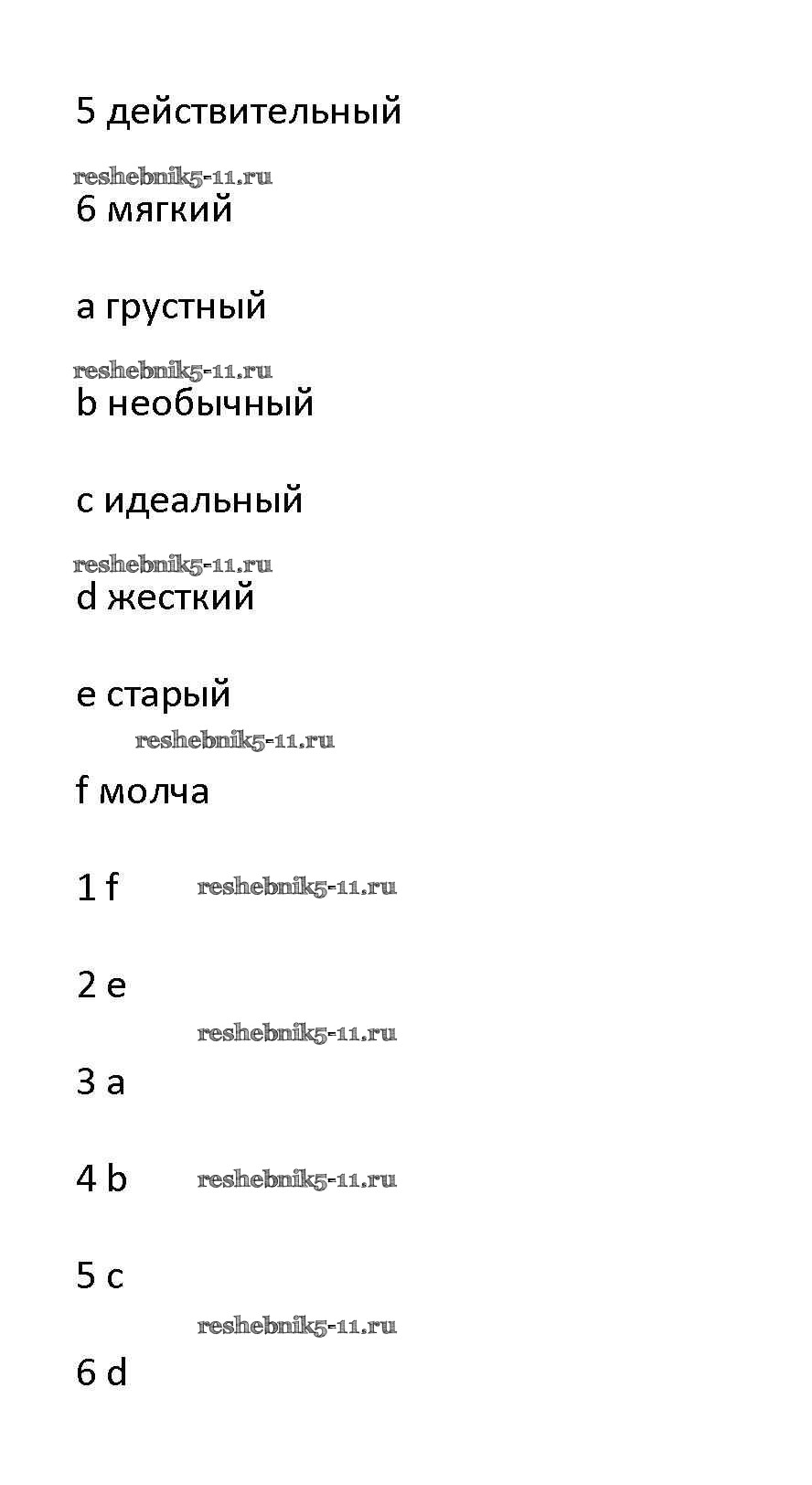 5 действительный

reshebnik5-11.ru

6 мягкий

a грустный

reshebnik5-11.ru

b необычный

c идеальный

reshebnik5-11.ru

d жесткий

e старый

reshebnik5-11.ru

f молча

1 f

reshebnik5-11.ru

2 e

reshebnik5-11.ru

3 a

4 b

reshebnik5-11.ru

5 c

reshebnik5-11.ru

6 d